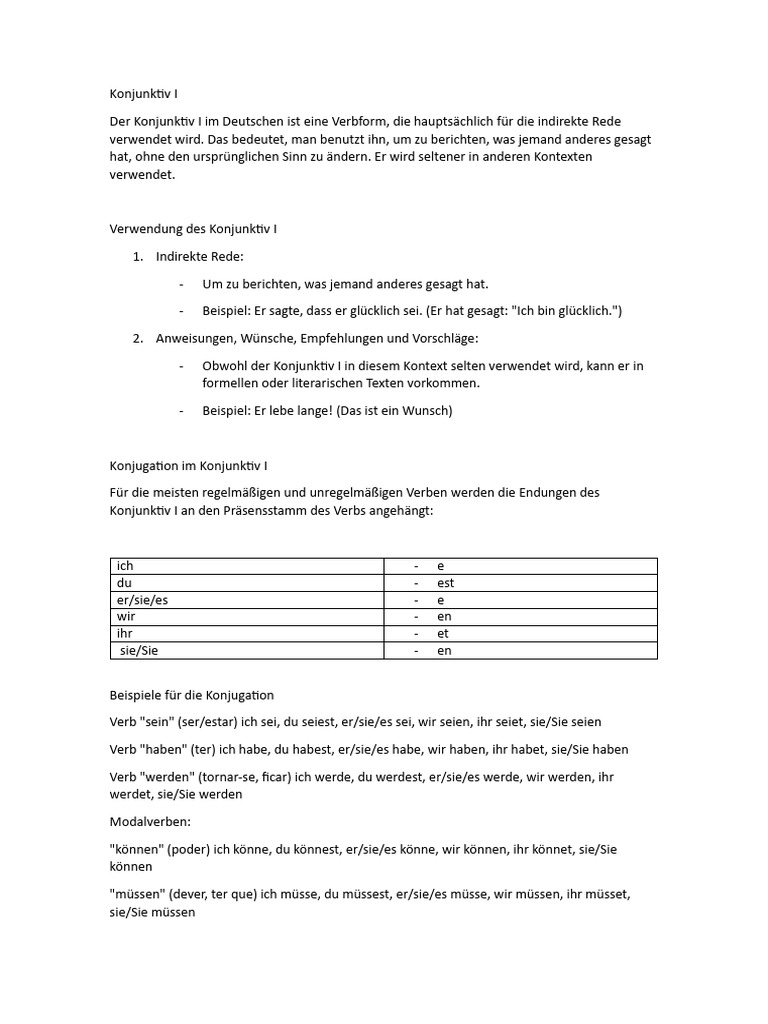 Konjunktiv I

Der Konjunktiv I im Deutschen ist eine Verbform, die hauptsächlich für die indirekte Rede verwendet wird. Das bedeutet, man benutzt ihn, um zu berichten, was jemand anderes gesagt hat, ohne den ursprünglichen Sinn zu ändern. Er wird seltener in anderen Kontexten verwendet.

Verwendung des Konjunktiv I

1. Indirekte Rede:

- Um zu berichten, was jemand anderes gesagt hat.

- Beispiel: Er sagte, dass er glücklich sei. (Er hat gesagt: "Ich bin glücklich.")

2. Anweisungen, Wünsche, Empfehlungen und Vorschläge:

- Obwohl der Konjunktiv I in diesem Kontext selten verwendet wird, kann er in formellen oder literarischen Texten vorkommen.

- Beispiel: Er lebe lange! (Das ist ein Wunsch)

Konjugation im Konjunktiv I

Für die meisten regelmäßigen und unregelmäßigen Verben werden die Endungen des Konjunktiv I an den Präsensstamm des Verbs angehängt:

| ich | - e |
|---|---|
| du | - est |
| er/sie/es | - e |
| wir | - en |
| ihr | - et |
| sie/Sie | - en |

Beispiele für die Konjugation

Verb "sein" (ser/estar) ich sei, du seiest, er/sie/es sei, wir seien, ihr seiet, sie/Sie seien

Verb "haben" (ter) ich habe, du habest, er/sie/es habe, wir haben, ihr habet, sie/Sie haben

Verb "werden" (tornar-se, ficar) ich werde, du werdest, er/sie/es werde, wir werden, ihr werdet, sie/Sie werden

Modalverben:

"können" (poder) ich könne, du könnest, er/sie/es könne, wir können, ihr könnet, sie/Sie können

"müssen" (dever, ter que) ich müsse, du müssest, er/sie/es müsse, wir müssen, ihr müsset, sie/Sie müssen